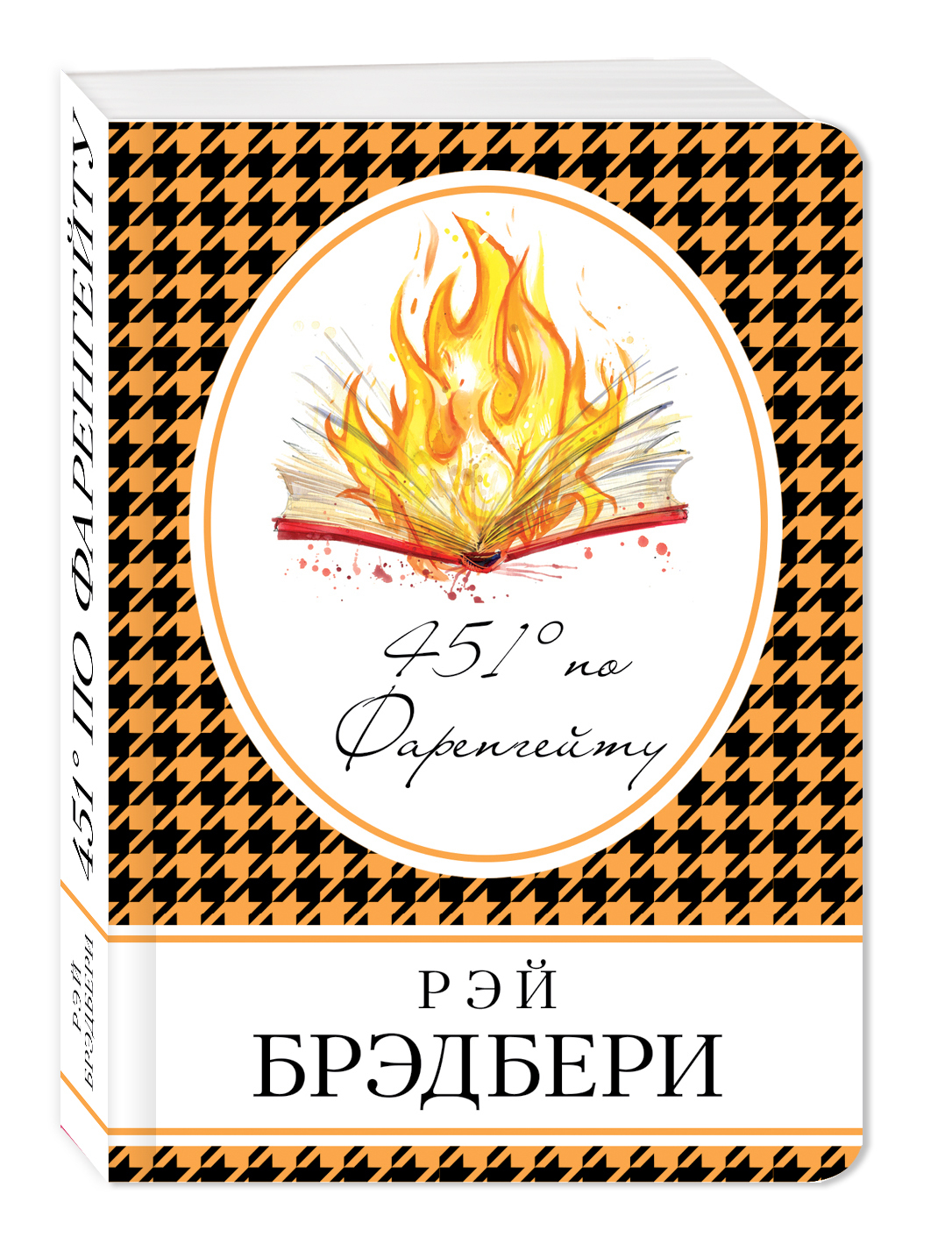 451° ПО ФАРЕНГЕЙТУ

РЭЙ БРЭДБЕРИ

451° по Фаренгейту

РЭЙ
БРЭДБЕРИ